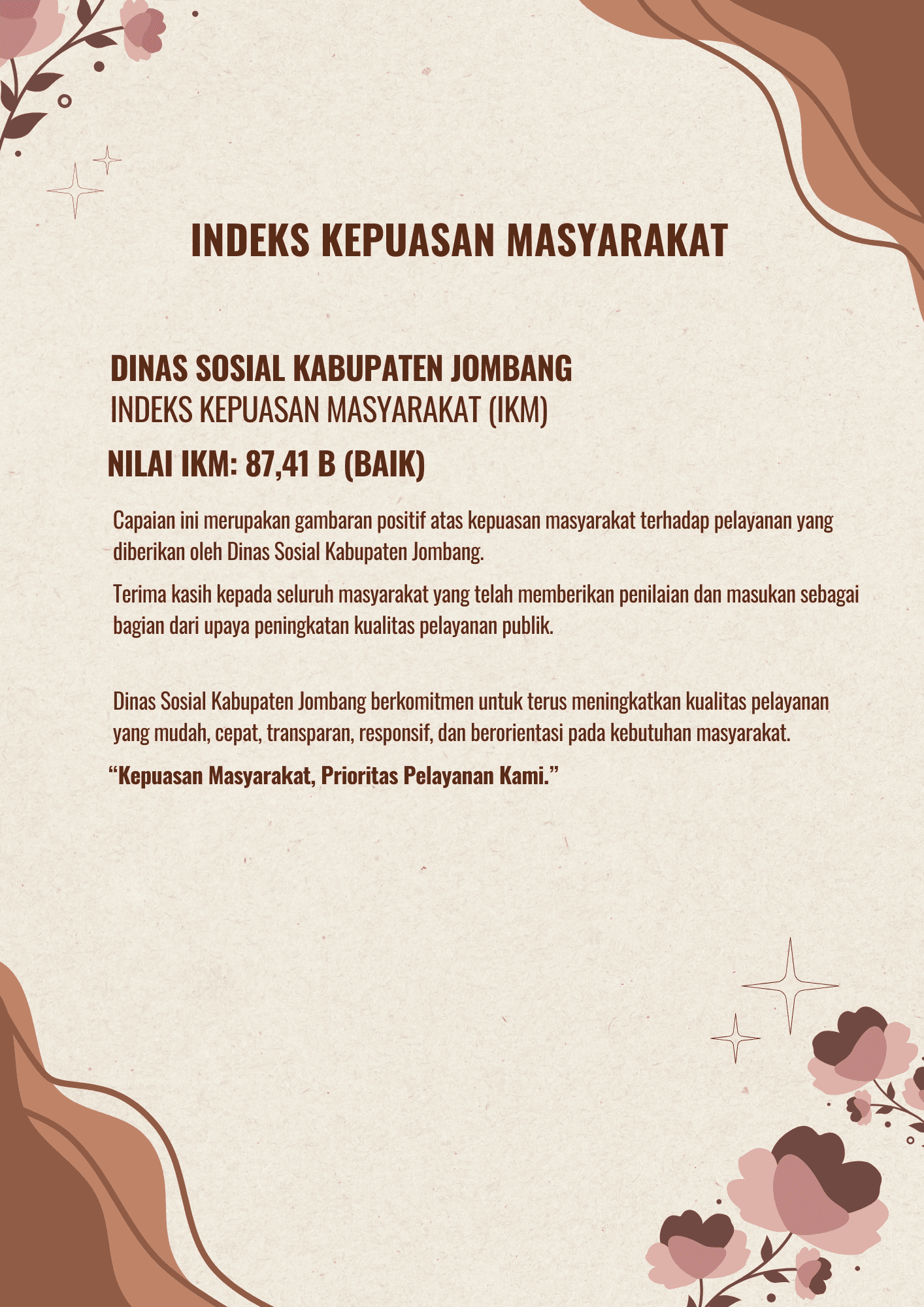 INDEKS KEPUASAN MASYARAKAT

DINAS SOSIAL KABUPATEN JOMBANG
INDEKS KEPUASAN MASYARAKAT (IKM)

NILAI IKM: 87,41 B (BAIK)

Capaian ini merupakan gambaran positif atas kepuasan masyarakat terhadap pelayanan yang diberikan oleh Dinas Sosial Kabupaten Jombang.

Terima kasih kepada seluruh masyarakat yang telah memberikan penilaian dan masukan sebagai bagian dari upaya peningkatan kualitas pelayanan publik.

Dinas Sosial Kabupaten Jombang berkomitmen untuk terus meningkatkan kualitas pelayanan yang mudah, cepat, transparan, responsif, dan berorientasi pada kebutuhan masyarakat.

"Kepuasan Masyarakat, Prioritas Pelayanan Kami."